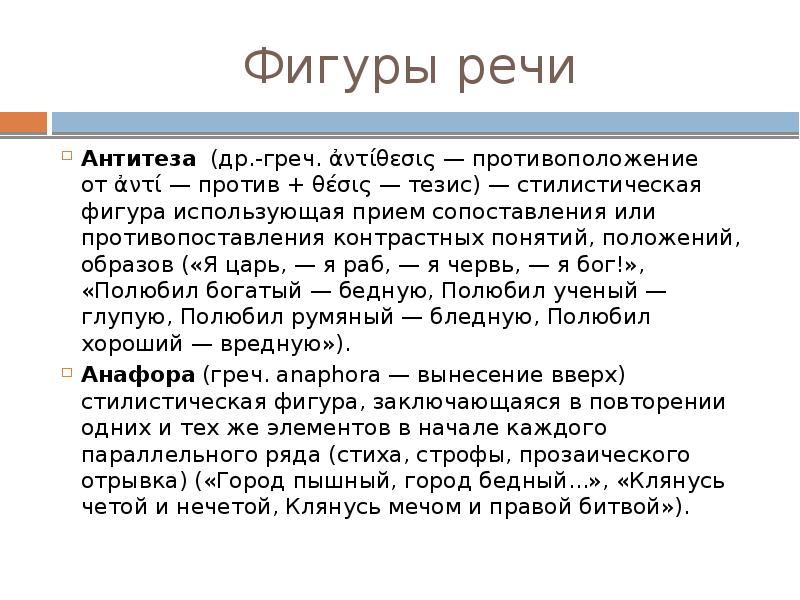 Фигуры речи

Антитеза (др.-греч. ἀντίθεσις — противоположение от ἀντί — против + θέσις — тезис) — стилистическая фигура использующая прием сопоставления или противопоставления контрастных понятий, положений, образов («Я царь, — я раб, — я червь, — я бог!», «Полюбил богатый — бедную, Полюбил ученый — глупую, Полюбил румяный — бледную, Полюбил хороший — вредную»).

Анафора (греч. anaphora — вынесение вверх) стилистическая фигура, заключающаяся в повторении одних и тех же элементов в начале каждого параллельного ряда (стиха, строфы, прозаического отрывка) («Город пышный, город бедный…», «Клянусь четой и нечетой, Клянусь мечом и правой битвой»).